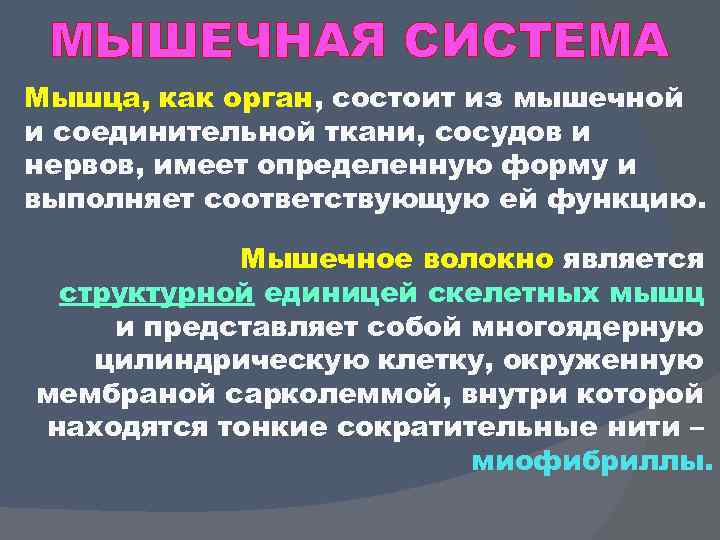 МЫШЕЧНАЯ СИСТЕМА

Мышца, как орган, состоит из мышечной и соединительной ткани, сосудов и нервов, имеет определенную форму и выполняет соответствующую ей функцию.

Мышечное волокно является структурной единицей скелетных мышц и представляет собой многоядерную цилиндрическую клетку, окруженную мембраной сарколеммой, внутри которой находятся тонкие сократительные нити – миофибриллы.